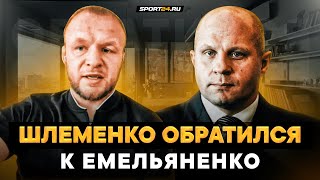 SPORT24.RU

ШЛЕМЕНКО ОБРАТИЛСЯ К ЕМЕЛЬЯНЕНКО